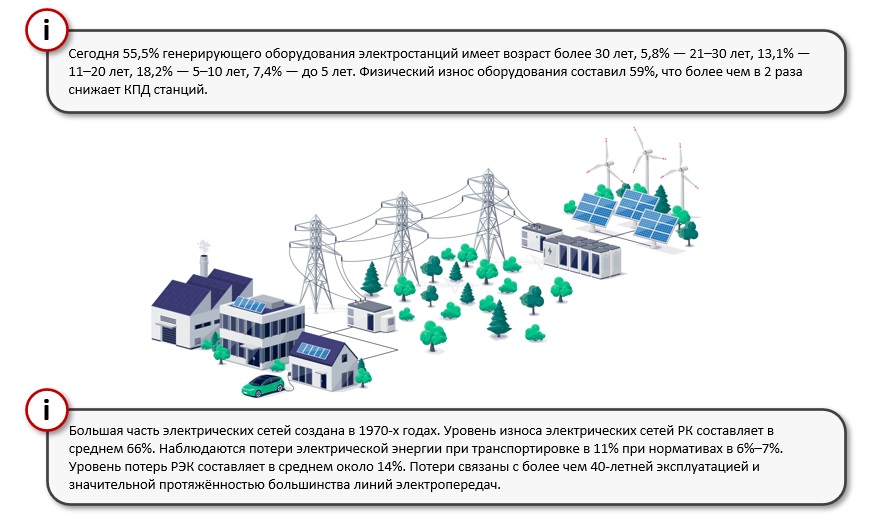 i

Сегодня 55,5% генерирующего оборудования электростанций имеет возраст более 30 лет, 5,8% — 21–30 лет, 13,1% — 11–20 лет, 18,2% — 5–10 лет, 7,4% — до 5 лет. Физический износ оборудования составил 59%, что более чем в 2 раза снижает КПД станций.

i

Большая часть электрических сетей создана в 1970-х годах. Уровень износа электрических сетей РК составляет в среднем 66%. Наблюдаются потери электрической энергии при транспортировке в 11% при нормативах в 6%–7%. Уровень потерь РЭК составляет в среднем около 14%. Потери связаны с более чем 40-летней эксплуатацией и значительной протяжённостью большинства линий электропередач.